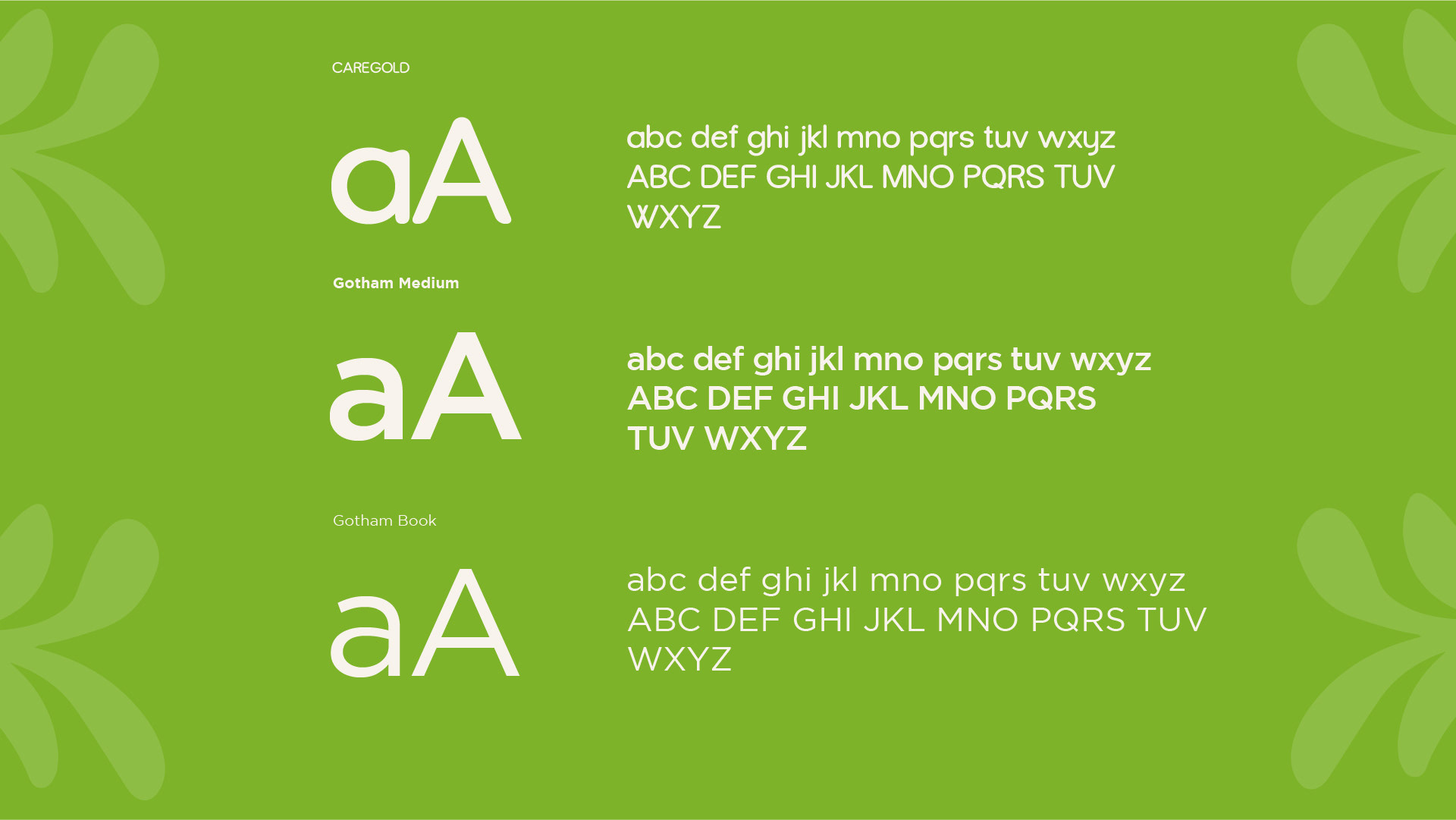 CAREGOLD

aA

abc def ghi jkl mno pqrs tuv wxyz
ABC DEF GHI JKL MNO PQRS TUV
WXYZ

Gotham Medium

aA

abc def ghi jkl mno pqrs tuv wxyz
ABC DEF GHI JKL MNO PQRS
TUV WXYZ

Gotham Book

aA

abc def ghi jkl mno pqrs tuv wxyz
ABC DEF GHI JKL MNO PQRS TUV
WXYZ